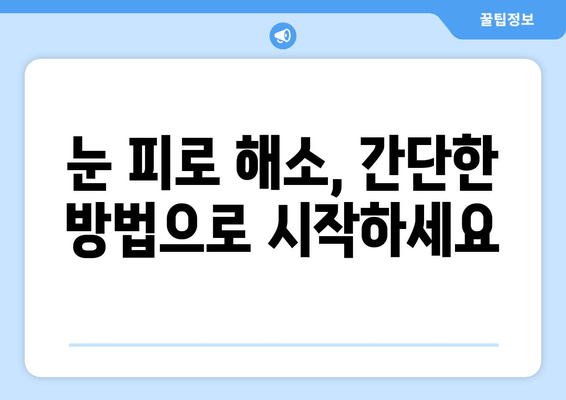 꿀팁정보

눈 피로 해소, 간단한 방법으로 시작하세요